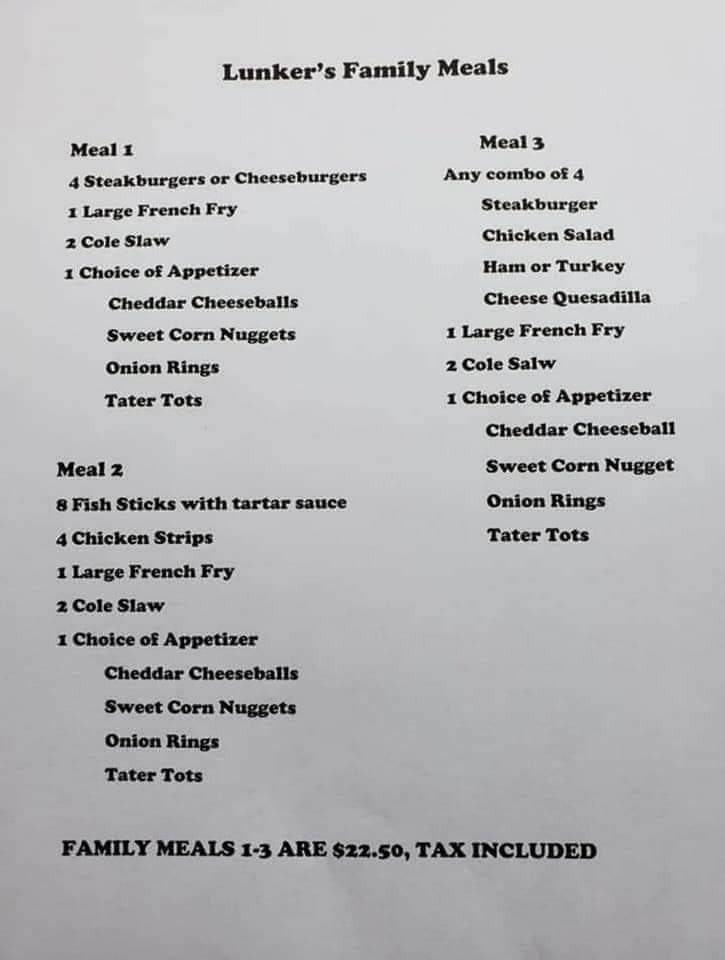 Lunker's Family Meals

Meal 1
4 Steakburgers or Cheeseburgers
1 Large French Fry
2 Cole Slaw
1 Choice of Appetizer
Cheddar Cheeseballs
Sweet Corn Nuggets
Onion Rings
Tater Tots

Meal 2
8 Fish Sticks with tartar sauce
4 Chicken Strips
1 Large French Fry
2 Cole Slaw
1 Choice of Appetizer
Cheddar Cheeseballs
Sweet Corn Nuggets
Onion Rings
Tater Tots

Meal 3
Any combo of 4
Steakburger
Chicken Salad
Ham or Turkey
Cheese Quesadilla
1 Large French Fry
2 Cole Salw
1 Choice of Appetizer
Cheddar Cheeseball
Sweet Corn Nugget
Onion Rings
Tater Tots

FAMILY MEALS 1-3 ARE $22.50, TAX INCLUDED